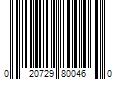 0 20729 80046 0